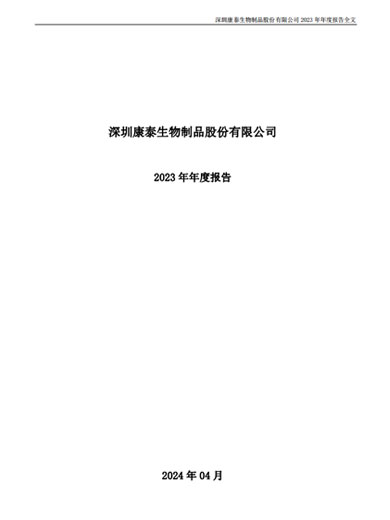 深圳康泰生物制品股份有限公司 2023 年年度报告全文

深圳康泰生物制品股份有限公司

2023 年年度报告

2024 年 04 月